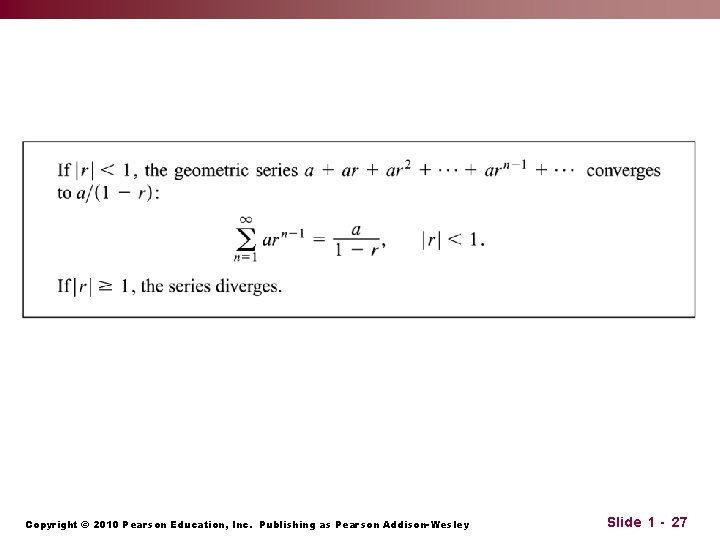 If $|r| < 1$, the geometric series $a + ar + ar^2 + \cdots + ar^{n-1} + \cdots$ converges to $a/(1 - r)$:

$\sum_{n=1}^{\infty} ar^{n-1} = \frac{a}{1 - r}, \quad |r| < 1.$

If $|r| \geq 1$, the series diverges.

Copyright © 2010 Pearson Education, Inc. Publishing as Pearson Addison-Wesley

Slide 1 - 27